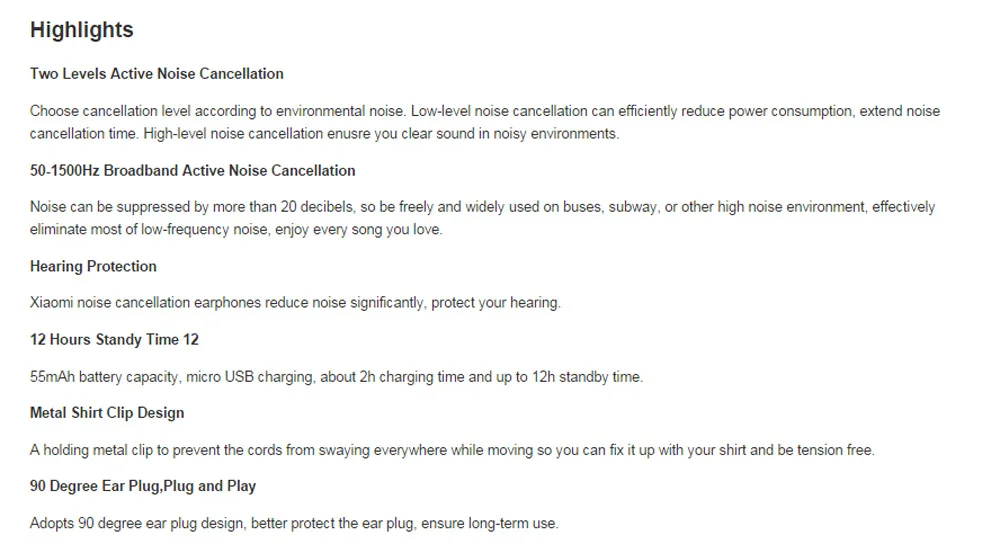 Highlights

Two Levels Active Noise Cancellation

Choose cancellation level according to environmental noise. Low-level noise cancellation can efficiently reduce power consumption, extend noise cancellation time. High-level noise cancellation enusre you clear sound in noisy environments.

50-1500Hz Broadband Active Noise Cancellation

Noise can be suppressed by more than 20 decibels, so be freely and widely used on buses, subway, or other high noise environment, effectively eliminate most of low-frequency noise, enjoy every song you love.

Hearing Protection

Xiaomi noise cancellation earphones reduce noise significantly, protect your hearing.

12 Hours Standy Time 12

55mAh battery capacity, micro USB charging, about 2h charging time and up to 12h standby time.

Metal Shirt Clip Design

A holding metal clip to prevent the cords from swaying everywhere while moving so you can fix it up with your shirt and be tension free.

90 Degree Ear Plug,Plug and Play

Adopts 90 degree ear plug design, better protect the ear plug, ensure long-term use.